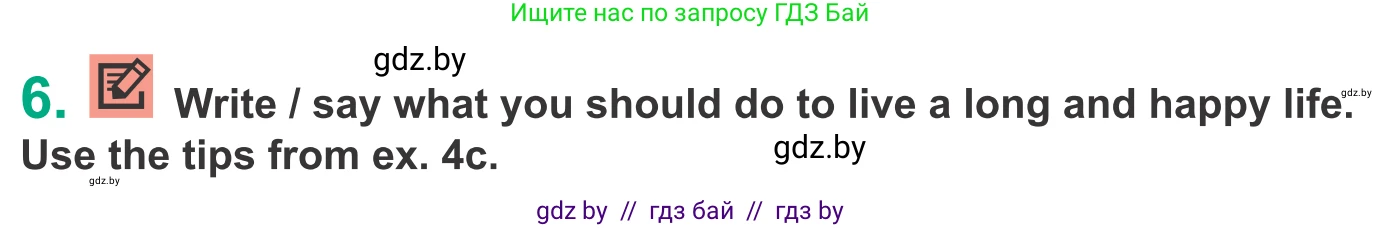 Ищите нас по запросу ГДЗ Бай

gdz.by

6. Write / say what you should do to live a long and happy life. Use the tips from ex. 4c.

gdz.by

gdz.by

gdz.by

gdz by // гдз бай // гдз by